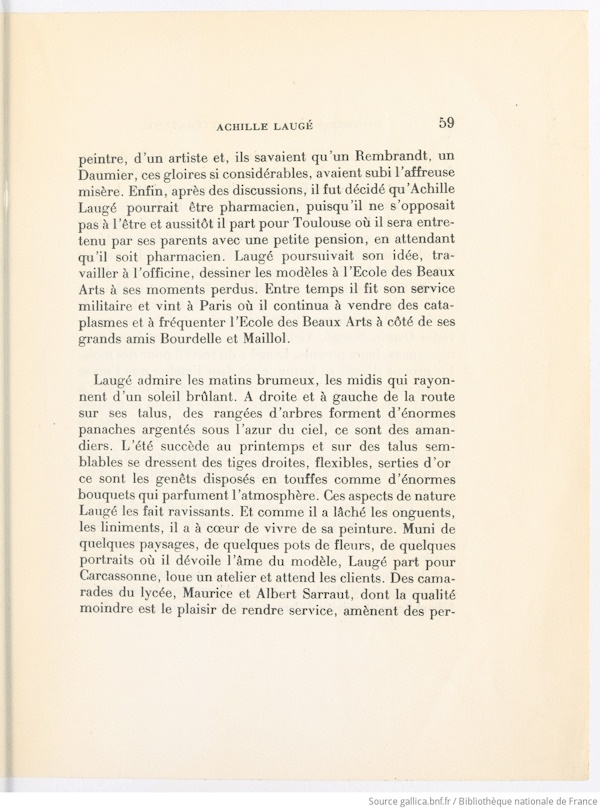 ACHILLE LAUGÉ 59

peintre, d'un artiste et, ils savaient qu'un Rembrandt, un Daumier, ces gloires si considérables, avaient subi l'affreuse misère. Enfin, après des discussions, il fut décidé qu'Achille Laugé pourrait être pharmacien, puisqu'il ne s'opposait pas à l'être et aussitôt il part pour Toulouse où il sera entretenu par ses parents avec une petite pension, en attendant qu'il soit pharmacien. Laugé poursuivait son idée, travailler à l'officine, dessiner les modèles à l'Ecole des Beaux Arts à ses moments perdus. Entre temps il fit son service militaire et vint à Paris où il continua à vendre des cataplasmes et à fréquenter l'Ecole des Beaux Arts à côté de ses grands amis Bourdelle et Maillol.

Laugé admire les matins brumeux, les midis qui rayonnent d'un soleil brûlant. A droite et à gauche de la route sur ses talus, des rangées d'arbres forment d'énormes panaches argentés sous l'azur du ciel, ce sont des amandiers. L'été succède au printemps et sur des talus semblables se dressent des tiges droites, flexibles, serties d'or ce sont les genêts disposés en touffes comme d'énormes bouquets qui parfument l'atmosphère. Ces aspects de nature Laugé les fait ravissants. Et comme il a lâché les onguents, les liniments, il a à cœur de vivre de sa peinture. Muni de quelques paysages, de quelques pots de fleurs, de quelques portraits où il dévoile l'âme du modèle, Laugé part pour Carcassonne, loue un atelier et attend les clients. Des camarades du lycée, Maurice et Albert Sarraut, dont la qualité moindre est le plaisir de rendre service, amènent des per-

Source gallica.bnf.fr / Bibliothèque nationale de France